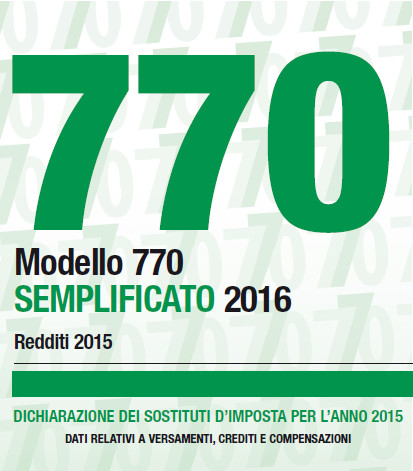 770

Modello 770
SEMPLIFICATO 2016

Redditi 2015

DICHIARAZIONE DEI SOSTITUTI D'IMPOSTA PER L'ANNO 2015
DATI RELATIVI A VERSAMENTI, CREDITI E COMPENSAZIONI